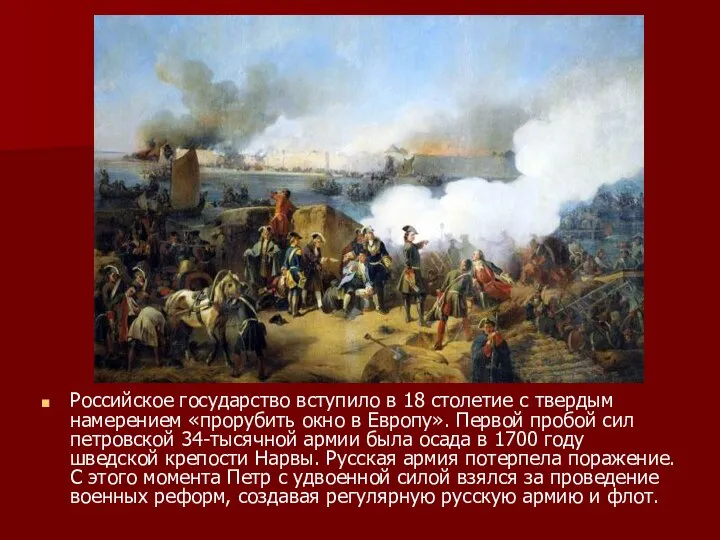 Российское государство вступило в 18 столетие с твердым намерением «прорубить окно в Европу». Первой пробой сил петровской 34-тысячной армии была осада в 1700 году шведской крепости Нарвы. Русская армия потерпела поражение. С этого момента Петр с удвоенной силой взялся за проведение военных реформ, создавая регулярную русскую армию и флот.